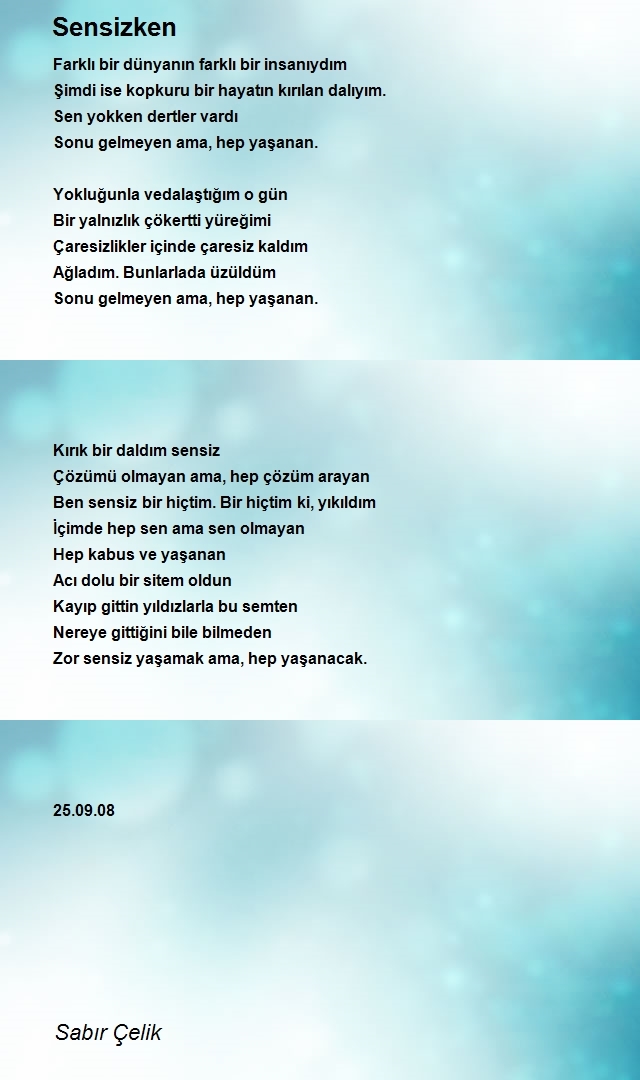 Sensizken

Farklı bir dünyanın farklı bir insanıydım
Şimdi ise kopkuru bir hayatın kırılan dalıyım.
Sen yokken dertler vardı
Sonu gelmeyen ama, hep yaşanan.

Yokluğunla vedalaştığım o gün
Bir yalnızlık çökertti yüreğimi
Çaresizlikler içinde çaresiz kaldım
Ağladım. Bunlarlada üzüldüm
Sonu gelmeyen ama, hep yaşanan.

Kırık bir daldım sensiz
Çözümü olmayan ama, hep çözüm arayan
Ben sensiz bir hiçtim. Bir hiçtim ki, yıkıldım
İçimde hep sen ama sen olmayan
Hep kabus ve yaşanan
Acı dolu bir sitem oldun
Kayıp gittin yıldızlarla bu semten
Nereye gittiğini bile bilmeden
Zor sensiz yaşamak ama, hep yaşanacak.

25.09.08

Sabır Çelik